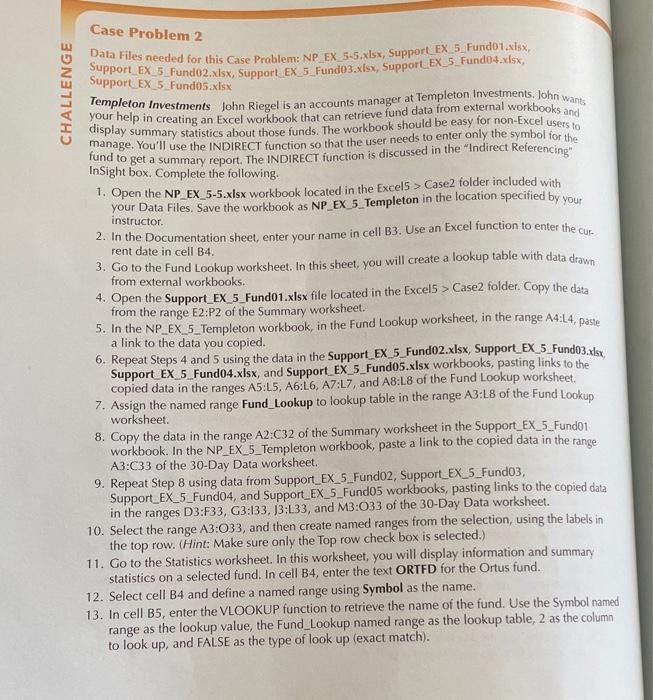 CHALLENGE

Case Problem 2

Data Files needed for this Case Problem: NP_EX_5-5.xlsx, Support_EX_5_Fund01.xlsx, Support_EX_5_Fund02.xlsx, Support_EX_5_Fund03.xlsx, Support_EX_5_Fund04.xlsx, Support_EX_5_Fund05.xlsx

Templeton Investments John Riegel is an accounts manager at Templeton Investments. John wants your help in creating an Excel workbook that can retrieve fund data from external workbooks and display summary statistics about those funds. The workbook should be easy for non-Excel users to manage. You'll use the INDIRECT function so that the user needs to enter only the symbol for the fund to get a summary report. The INDIRECT function is discussed in the "Indirect Referencing" InSight box. Complete the following.

1. Open the NP_EX_5-5.xlsx workbook located in the Excel5 > Case2 folder included with your Data Files. Save the workbook as NP_EX_5_Templeton in the location specified by your instructor.
2. In the Documentation sheet, enter your name in cell B3. Use an Excel function to enter the current date in cell B4.
3. Go to the Fund Lookup worksheet. In this sheet, you will create a lookup table with data drawn from external workbooks.
4. Open the Support_EX_5_Fund01.xlsx file located in the Excel5 > Case2 folder. Copy the data from the range E2:P2 of the Summary worksheet.
5. In the NP_EX_5_Templeton workbook, in the Fund Lookup worksheet, in the range A4:L4, paste a link to the data you copied.
6. Repeat Steps 4 and 5 using the data in the Support_EX_5_Fund02.xlsx, Support_EX_5_Fund03.xlsx, Support_EX_5_Fund04.xlsx, and Support_EX_5_Fund05.xlsx workbooks, pasting links to the copied data in the ranges A5:L5, A6:L6, A7:L7, and A8:L8 of the Fund Lookup worksheet.
7. Assign the named range Fund_Lookup to lookup table in the range A3:L8 of the Fund Lookup worksheet.
8. Copy the data in the range A2:C32 of the Summary worksheet in the Support_EX_5_Fund01 workbook. In the NP_EX_5_Templeton workbook, paste a link to the copied data in the range A3:C33 of the 30-Day Data worksheet.
9. Repeat Step 8 using data from Support_EX_5_Fund02, Support_EX_5_Fund03, Support_EX_5_Fund04, and Support_EX_5_Fund05 workbooks, pasting links to the copied data in the ranges D3:F33, G3:I33, J3:L33, and M3:O33 of the 30-Day Data worksheet.
10. Select the range A3:O33, and then create named ranges from the selection, using the labels in the top row. (Hint: Make sure only the Top row check box is selected.)
11. Go to the Statistics worksheet. In this worksheet, you will display information and summary statistics on a selected fund. In cell B4, enter the text ORTFD for the Ortus fund.
12. Select cell B4 and define a named range using Symbol as the name.
13. In cell B5, enter the VLOOKUP function to retrieve the name of the fund. Use the Symbol named range as the lookup value, the Fund_Lookup named range as the lookup table, 2 as the column to look up, and FALSE as the type of look up (exact match).